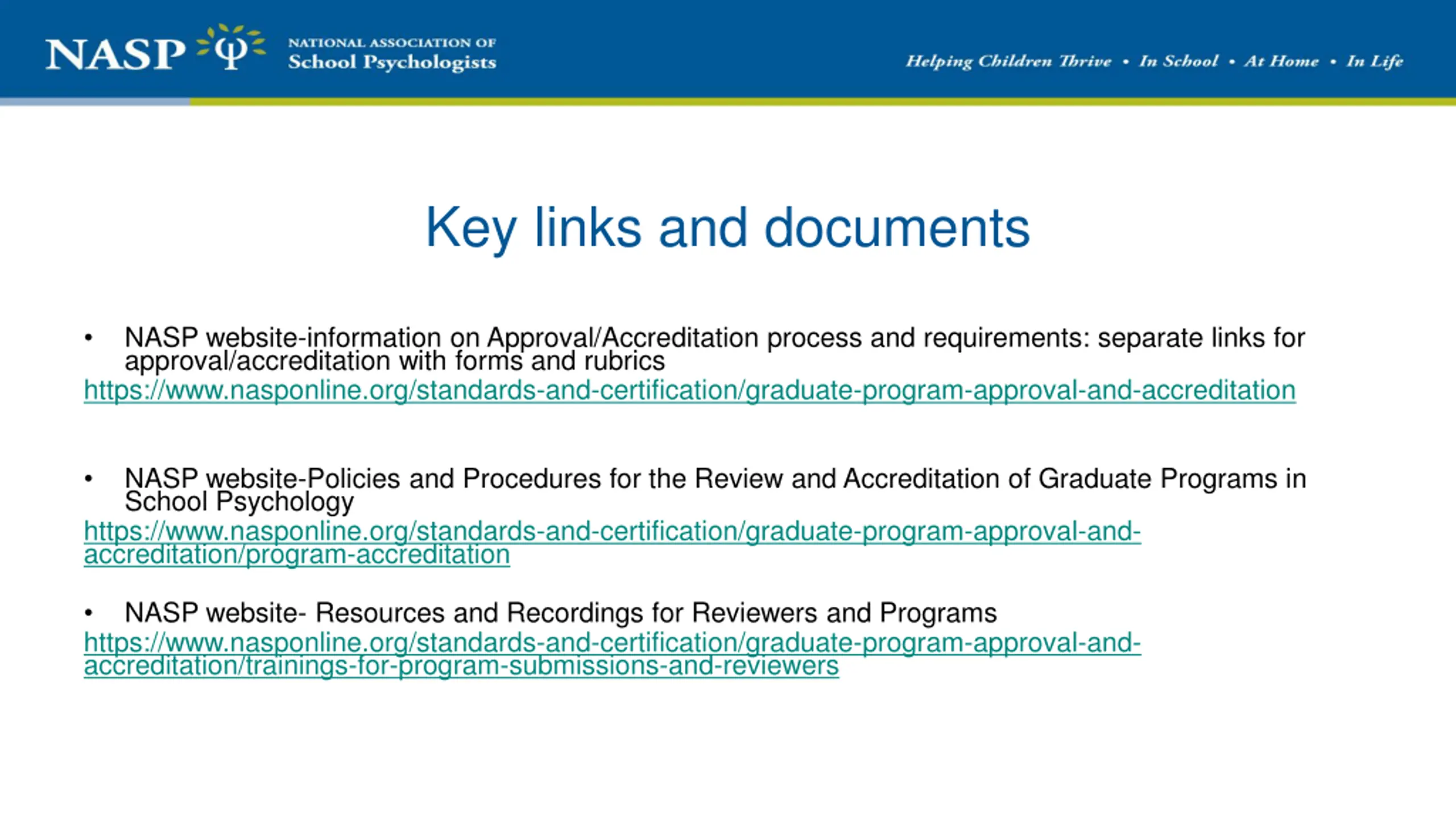 NASP Ψ NATIONAL ASSOCIATION OF School Psychologists

Helping Children Thrive • In School • At Home • In Life

Key links and documents

• NASP website-information on Approval/Accreditation process and requirements: separate links for approval/accreditation with forms and rubrics
https://www.nasponline.org/standards-and-certification/graduate-program-approval-and-accreditation

• NASP website-Policies and Procedures for the Review and Accreditation of Graduate Programs in School Psychology
https://www.nasponline.org/standards-and-certification/graduate-program-approval-and-accreditation/program-accreditation

• NASP website- Resources and Recordings for Reviewers and Programs
https://www.nasponline.org/standards-and-certification/graduate-program-approval-and-accreditation/trainings-for-program-submissions-and-reviewers